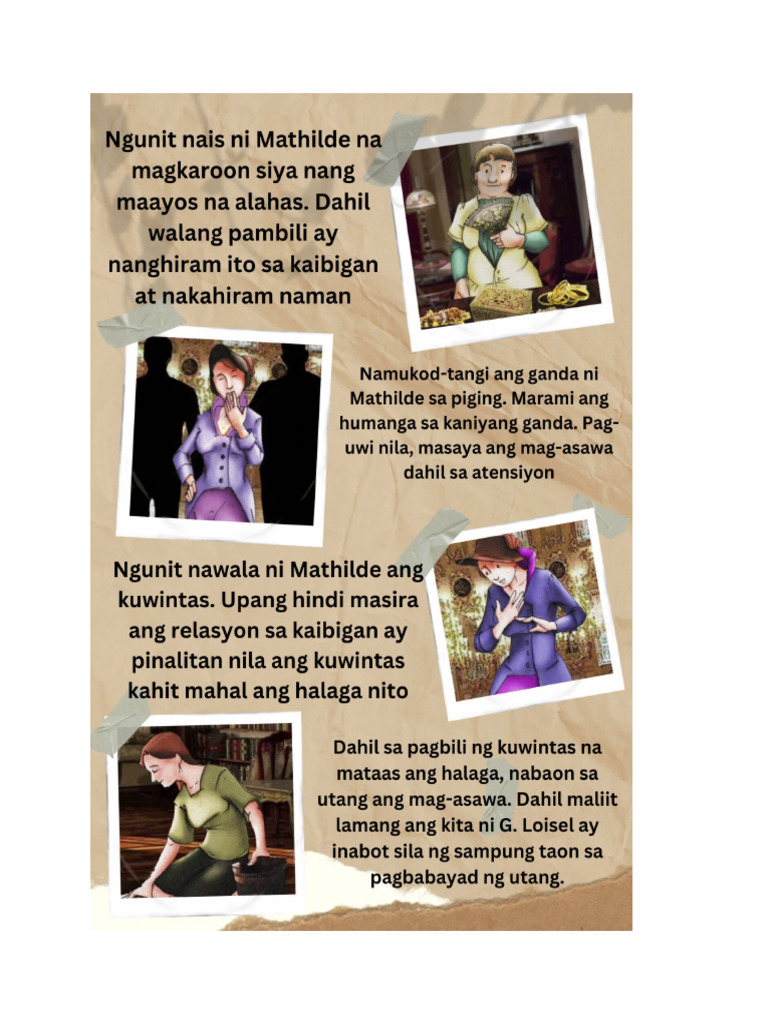 Ngunit nais ni Mathilde na magkaroon siya nang maayos na alahas. Dahil walang pambili ay nanghiram ito sa kaibigan at nakahiram naman

Namukod-tangi ang ganda ni Mathilde sa piging. Marami ang humanga sa kaniyang ganda. Pag-uwi nila, masaya ang mag-asawa dahil sa atensiyon

Ngunit nawala ni Mathilde ang kuwintas. Upang hindi masira ang relasyon sa kaibigan ay pinalitan nila ang kuwintas kahit mahal ang halaga nito

Dahil sa pagbili ng kuwintas na mataas ang halaga, nabaon sa utang ang mag-asawa. Dahil maliit lamang ang kita ni G. Loisel ay inabot sila ng sampung taon sa pagbabayad ng utang.